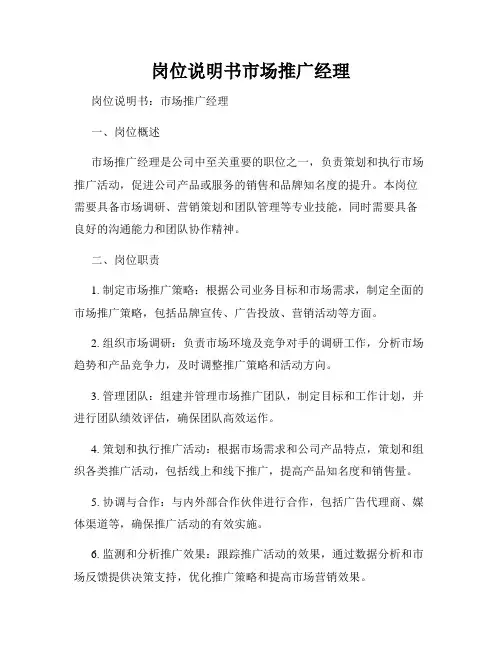 岗位说明书市场推广经理

岗位说明书：市场推广经理

一、岗位概述

市场推广经理是公司中至关重要的职位之一，负责策划和执行市场推广活动，促进公司产品或服务的销售和品牌知名度的提升。本岗位需要具备市场调研、营销策划和团队管理等专业技能，同时需要具备良好的沟通能力和团队协作精神。

二、岗位职责

1. 制定市场推广策略：根据公司业务目标和市场需求，制定全面的市场推广策略，包括品牌宣传、广告投放、营销活动等方面。

2. 组织市场调研：负责市场环境及竞争对手的调研工作，分析市场趋势和产品竞争力，及时调整推广策略和活动方向。

3. 管理团队：组建并管理市场推广团队，制定目标和工作计划，并进行团队绩效评估，确保团队高效运作。

4. 策划和执行推广活动：根据市场需求和公司产品特点，策划和组织各类推广活动，包括线上和线下推广，提高产品知名度和销售量。

5. 协调与合作：与内外部合作伙伴进行合作，包括广告代理商、媒体渠道等，确保推广活动的有效实施。

6. 监测和分析推广效果：跟踪推广活动的效果，通过数据分析和市场反馈提供决策支持，优化推广策略和提高市场营销效果。